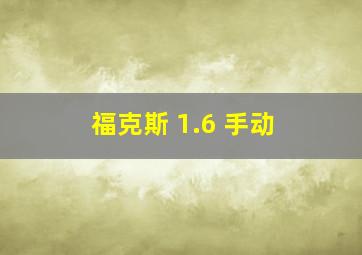 福克斯 1.6 手动